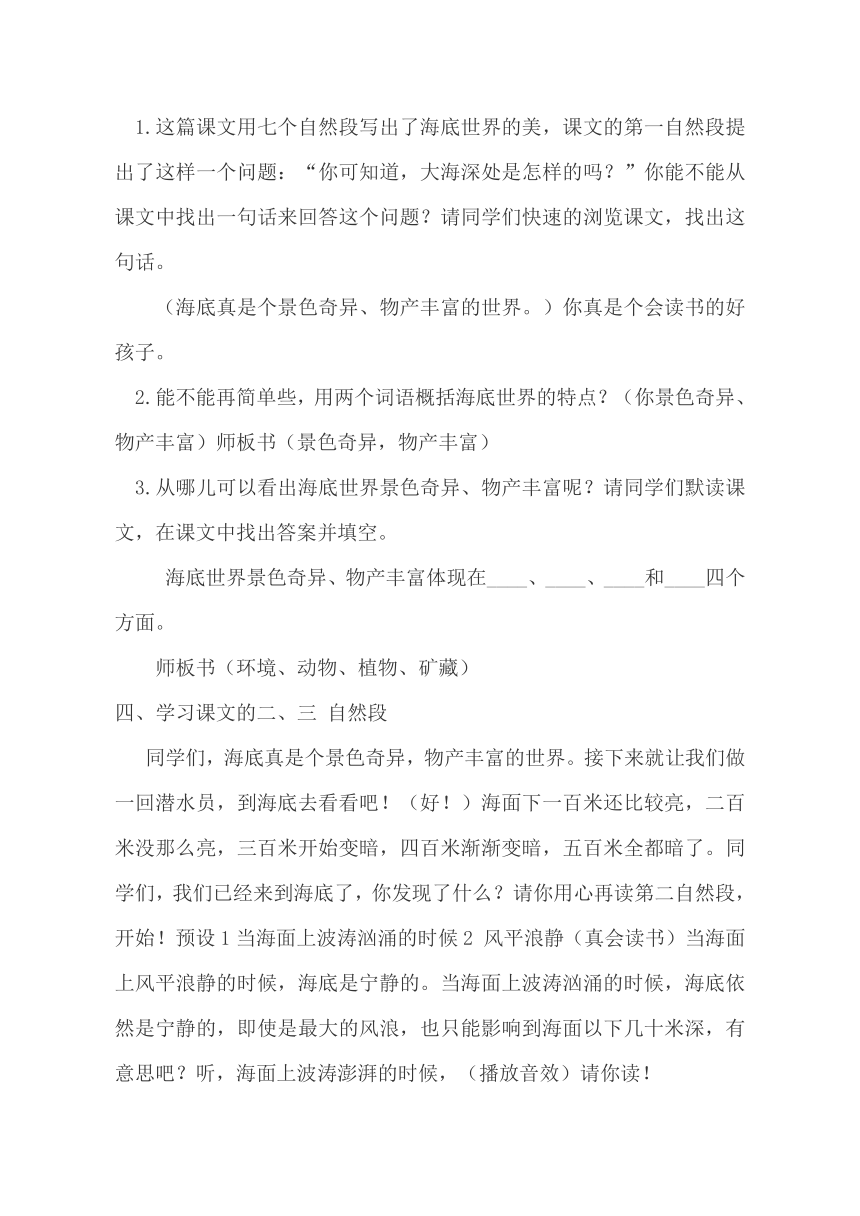 1.这篇课文用七个自然段写出了海底世界的美，课文的第一自然段提出了这样一个问题：“你可知道，大海深处是怎样的吗？”你能不能从课文中找出一句话来回答这个问题？请同学们快速的浏览课文，找出这句话。

（海底真是个景色奇异、物产丰富的世界。）你真是个会读书的好孩子。

2.能不能再简单些，用两个词语概括海底世界的特点？（你景色奇异、物产丰富）师板书（景色奇异，物产丰富）

3.从哪儿可以看出海底世界景色奇异、物产丰富呢？请同学们默读课文，在课文中找出答案并填空。

海底世界景色奇异、物产丰富体现在____、____、____和____四个方面。

师板书（环境、动物、植物、矿藏）

四、学习课文的二、三 自然段

同学们，海底真是个景色奇异，物产丰富的世界。接下来就让我们做一回潜水员，到海底去看看吧！（好！）海面下一百米还比较亮，二百米没那么亮，三百米开始变暗，四百米渐渐变暗，五百米全都暗了。同学们，我们已经来到海底了，你发现了什么？请你用心再读第二自然段，开始！预设 1 当海面上波涛汹涌的时候 2 风平浪静（真会读书）当海面上风平浪静的时候，海底是宁静的。当海面上波涛汹涌的时候，海底依然是宁静的，即使是最大的风浪，也只能影响到海面以下几十米深，有意思吧？听，海面上波涛澎湃的时候，（播放音效）请你读！